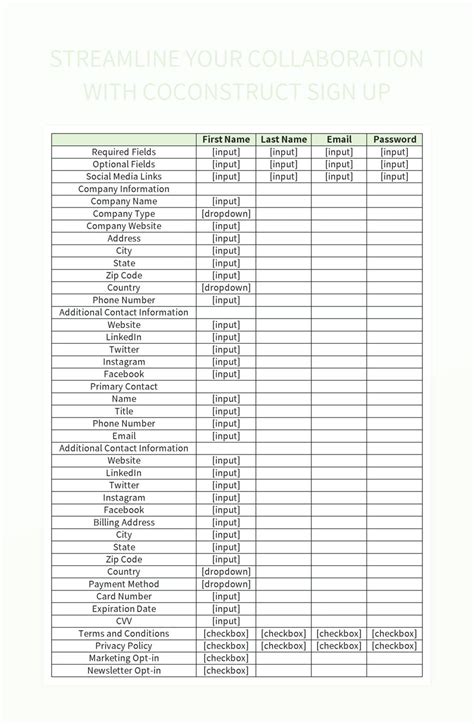 STREAMLINE YOUR COLLABORATION WITH COCONSTRUCT SIGN UP

| | First Name | Last Name | Email | Password |
|---|---|---|---|---|
| Required Fields | [input] | [input] | [input] | [input] |
| Optional Fields | [input] | [input] | [input] | [input] |
| Social Media Links | [input] | [input] | [input] | [input] |
| Company Information | | | | |
| Company Name | [input] | | | |
| Company Type | [dropdown] | | | |
| Company Website | [input] | | | |
| Address | [input] | | | |
| City | [input] | | | |
| State | [input] | | | |
| Zip Code | [input] | | | |
| Country | [dropdown] | | | |
| Phone Number | [input] | | | |
| Additional Contact Information | | | | |
| Website | [input] | | | |
| LinkedIn | [input] | | | |
| Twitter | [input] | | | |
| Instagram | [input] | | | |
| Facebook | [input] | | | |
| Primary Contact | | | | |
| Name | [input] | | | |
| Title | [input] | | | |
| Phone Number | [input] | | | |
| Email | [input] | | | |
| Additional Contact Information | | | | |
| Website | [input] | | | |
| LinkedIn | [input] | | | |
| Twitter | [input] | | | |
| Instagram | [input] | | | |
| Facebook | [input] | | | |
| Billing Address | [input] | | | |
| City | [input] | | | |
| State | [input] | | | |
| Zip Code | [input] | | | |
| Country | [dropdown] | | | |
| Payment Method | [dropdown] | | | |
| Card Number | [input] | | | |
| Expiration Date | [input] | | | |
| CVV | [input] | | | |
| Terms and Conditions | [checkbox] | [checkbox] | [checkbox] | [checkbox] |
| Privacy Policy | [checkbox] | [checkbox] | [checkbox] | [checkbox] |
| Marketing Opt-in | [checkbox] | | | |
| Newsletter Opt-in | [checkbox] | | | |